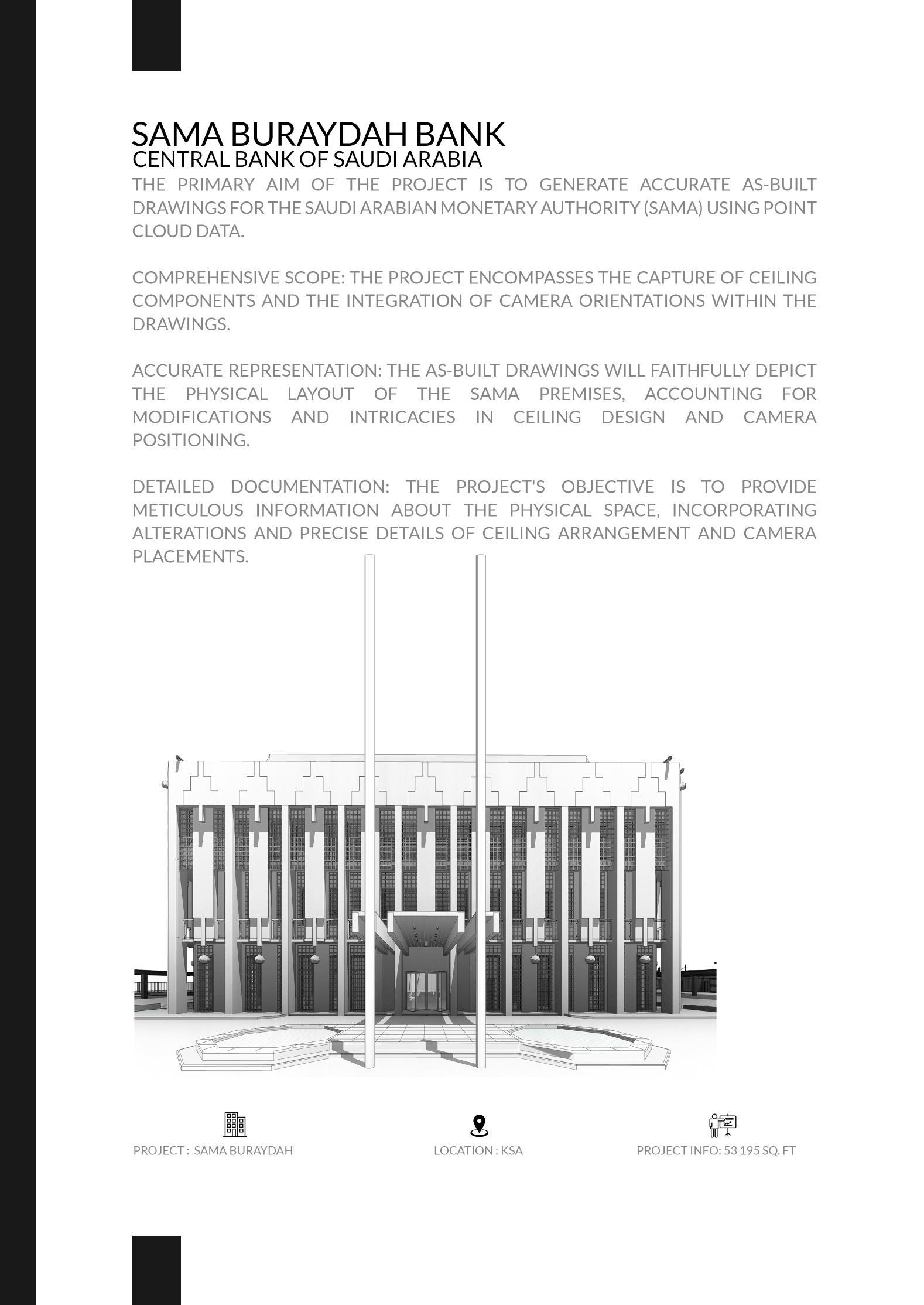 SAMA BURAYDAH BANK
CENTRAL BANK OF SAUDI ARABIA

THE PRIMARY AIM OF THE PROJECT IS TO GENERATE ACCURATE AS-BUILT DRAWINGS FOR THE SAUDI ARABIAN MONETARY AUTHORITY (SAMA) USING POINT CLOUD DATA.

COMPREHENSIVE SCOPE: THE PROJECT ENCOMPASSES THE CAPTURE OF CEILING COMPONENTS AND THE INTEGRATION OF CAMERA ORIENTATIONS WITHIN THE DRAWINGS.

ACCURATE REPRESENTATION: THE AS-BUILT DRAWINGS WILL FAITHFULLY DEPICT THE PHYSICAL LAYOUT OF THE SAMA PREMISES, ACCOUNTING FOR MODIFICATIONS AND INTRICACIES IN CEILING DESIGN AND CAMERA POSITIONING.

DETAILED DOCUMENTATION: THE PROJECT'S OBJECTIVE IS TO PROVIDE METICULOUS INFORMATION ABOUT THE PHYSICAL SPACE, INCORPORATING ALTERATIONS AND PRECISE DETAILS OF CEILING ARRANGEMENT AND CAMERA PLACEMENTS.

PROJECT : SAMA BURAYDAH

LOCATION : KSA

PROJECT INFO: 53 195 SQ. FT